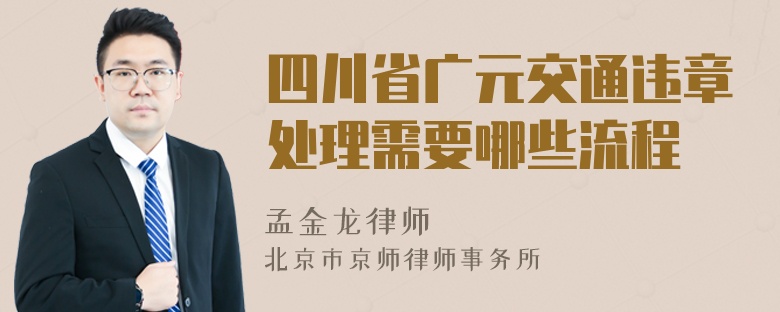 四川省广元交通违章处理需要哪些流程

孟金龙律师
北京市京师律师事务所